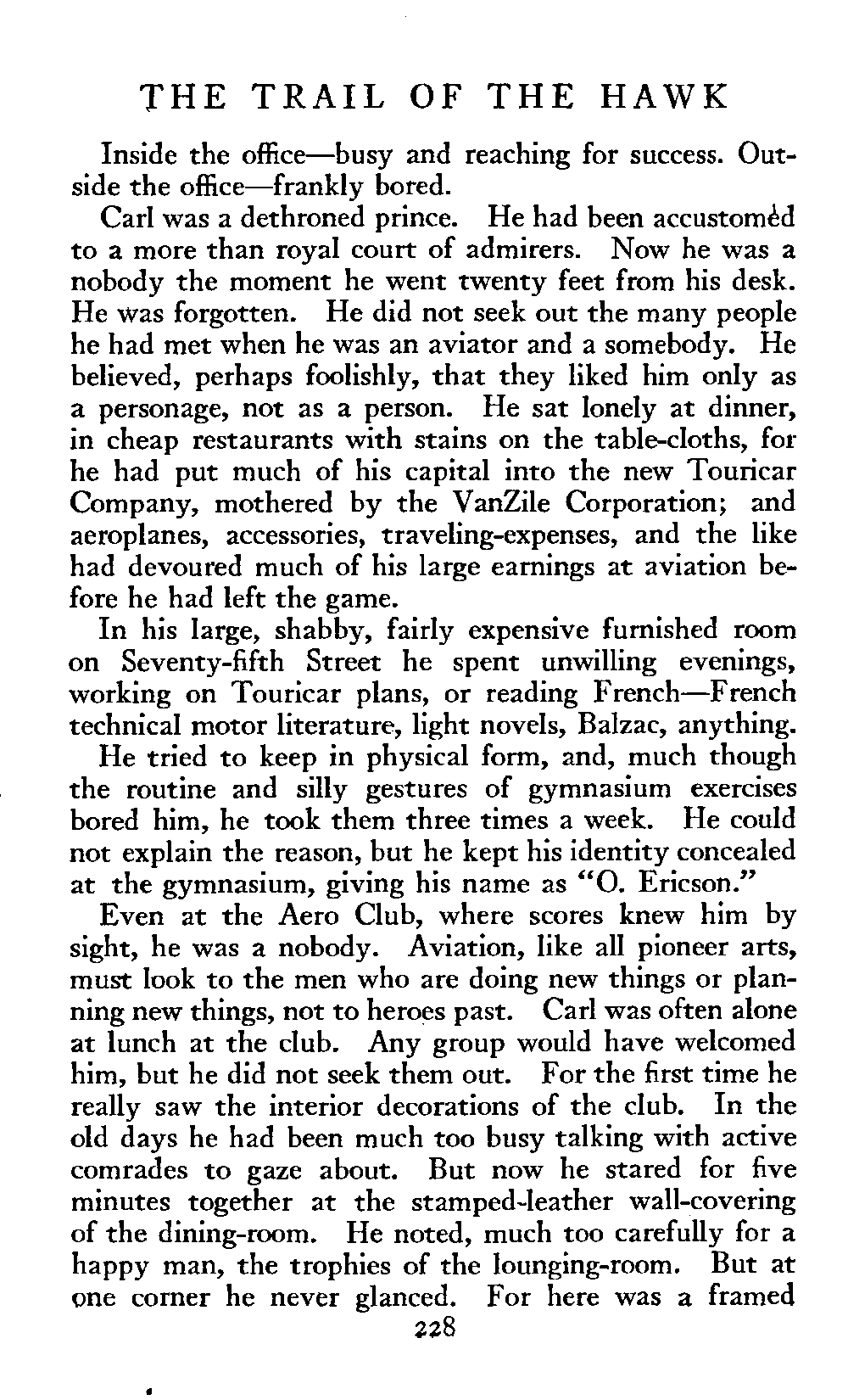 THE TRAIL OF THE HAWK

Inside the office—busy and reaching for success. Outside the office—frankly bored.

Carl was a dethroned prince. He had been accustomed to a more than royal court of admirers. Now he was a nobody the moment he went twenty feet from his desk. He was forgotten. He did not seek out the many people he had met when he was an aviator and a somebody. He believed, perhaps foolishly, that they liked him only as a personage, not as a person. He sat lonely at dinner, in cheap restaurants with stains on the table-cloths, for he had put much of his capital into the new Touricar Company, mothered by the VanZile Corporation; and aeroplanes, accessories, traveling-expenses, and the like had devoured much of his large earnings at aviation before he had left the game.

In his large, shabby, fairly expensive furnished room on Seventy-fifth Street he spent unwilling evenings, working on Touricar plans, or reading French—French technical motor literature, light novels, Balzac, anything.

He tried to keep in physical form, and, much though the routine and silly gestures of gymnasium exercises bored him, he took them three times a week. He could not explain the reason, but he kept his identity concealed at the gymnasium, giving his name as "O. Ericson."

Even at the Aero Club, where scores knew him by sight, he was a nobody. Aviation, like all pioneer arts, must look to the men who are doing new things or planning new things, not to heroes past. Carl was often alone at lunch at the club. Any group would have welcomed him, but he did not seek them out. For the first time he really saw the interior decorations of the club. In the old days he had been much too busy talking with active comrades to gaze about. But now he stared for five minutes together at the stamped-leather wall-covering of the dining-room. He noted, much too carefully for a happy man, the trophies of the lounging-room. But at one corner he never glanced. For here was a framed

228